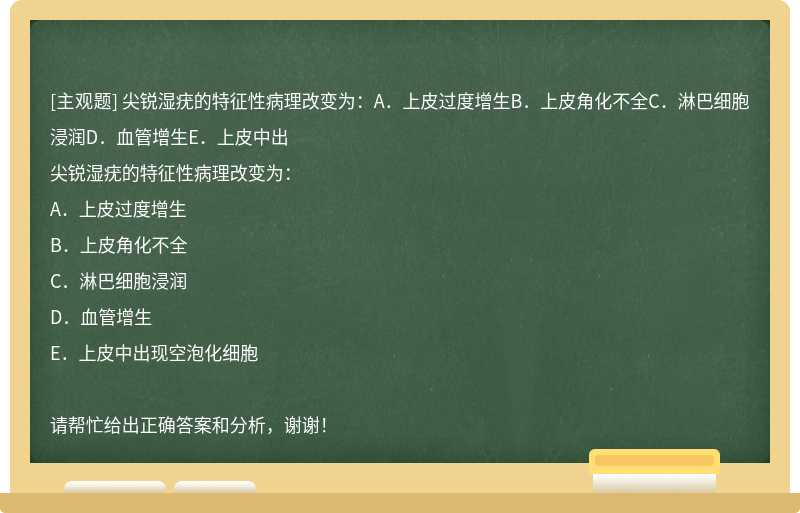 [主观题] 尖锐湿疣的特征性病理改变为：A．上皮过度增生B．上皮角化不全C．淋巴细胞浸润D．血管增生E．上皮中出

尖锐湿疣的特征性病理改变为：

A．上皮过度增生

B．上皮角化不全

C．淋巴细胞浸润

D．血管增生

E．上皮中出现空泡化细胞

请帮忙给出正确答案和分析，谢谢！